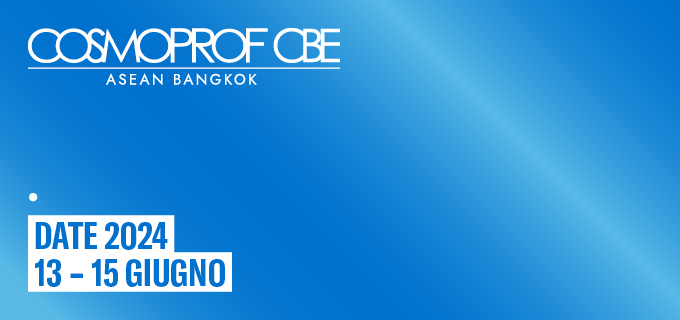 COSMOPROF CBE
ASEAN BANGKOK

DATE 2024
13 – 15 GIUGNO